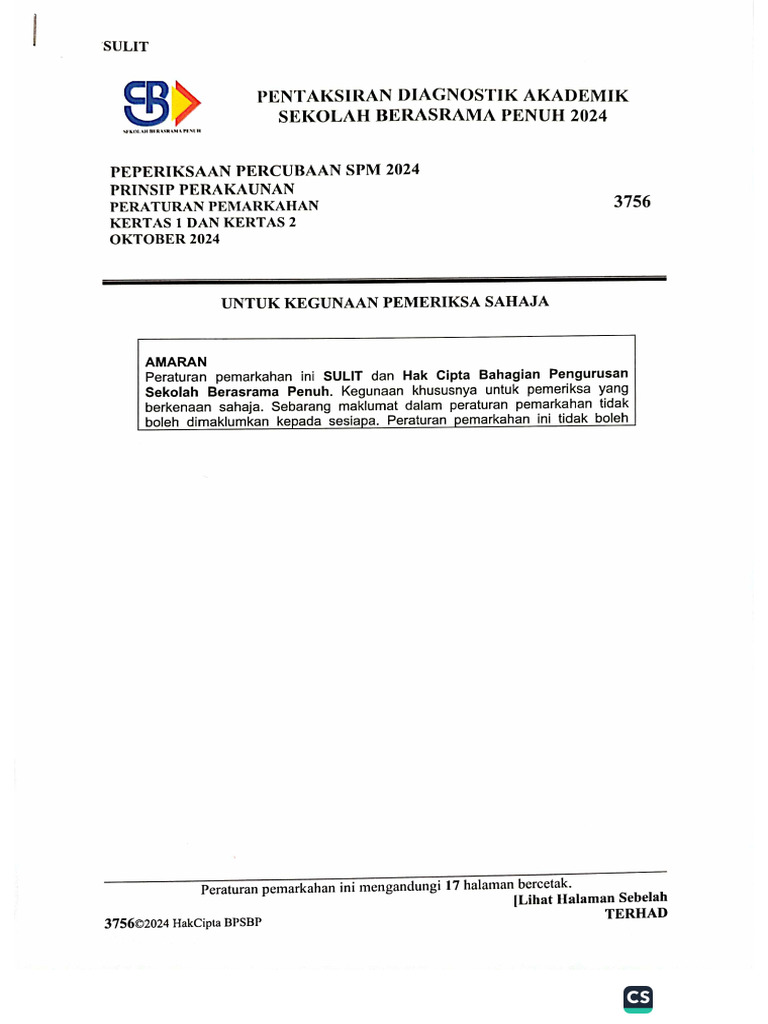 SULIT

SB
SEKOLAH BERASRAMA PENUH

PENTAKSIRAN DIAGNOSTIK AKADEMIK
SEKOLAH BERASRAMA PENUH 2024

PEPERIKSAAN PERCUBAAN SPM 2024
PRINSIP PERAKAUNAN
PERATURAN PEMARKAHAN
KERTAS 1 DAN KERTAS 2
OKTOBER 2024

3756

UNTUK KEGUNAAN PEMERIKSA SAHAJA

AMARAN
Peraturan pemarkahan ini SULIT dan Hak Cipta Bahagian Pengurusan Sekolah Berasrama Penuh. Kegunaan khususnya untuk pemeriksa yang berkenaan sahaja. Sebarang maklumat dalam peraturan pemarkahan tidak boleh dimaklumkan kepada sesiapa. Peraturan pemarkahan ini tidak boleh

Peraturan pemarkahan ini mengandungi 17 halaman bercetak.

[Lihat Halaman Sebelah
TERHAD

3756©2024 HakCipta BPSBP

CS